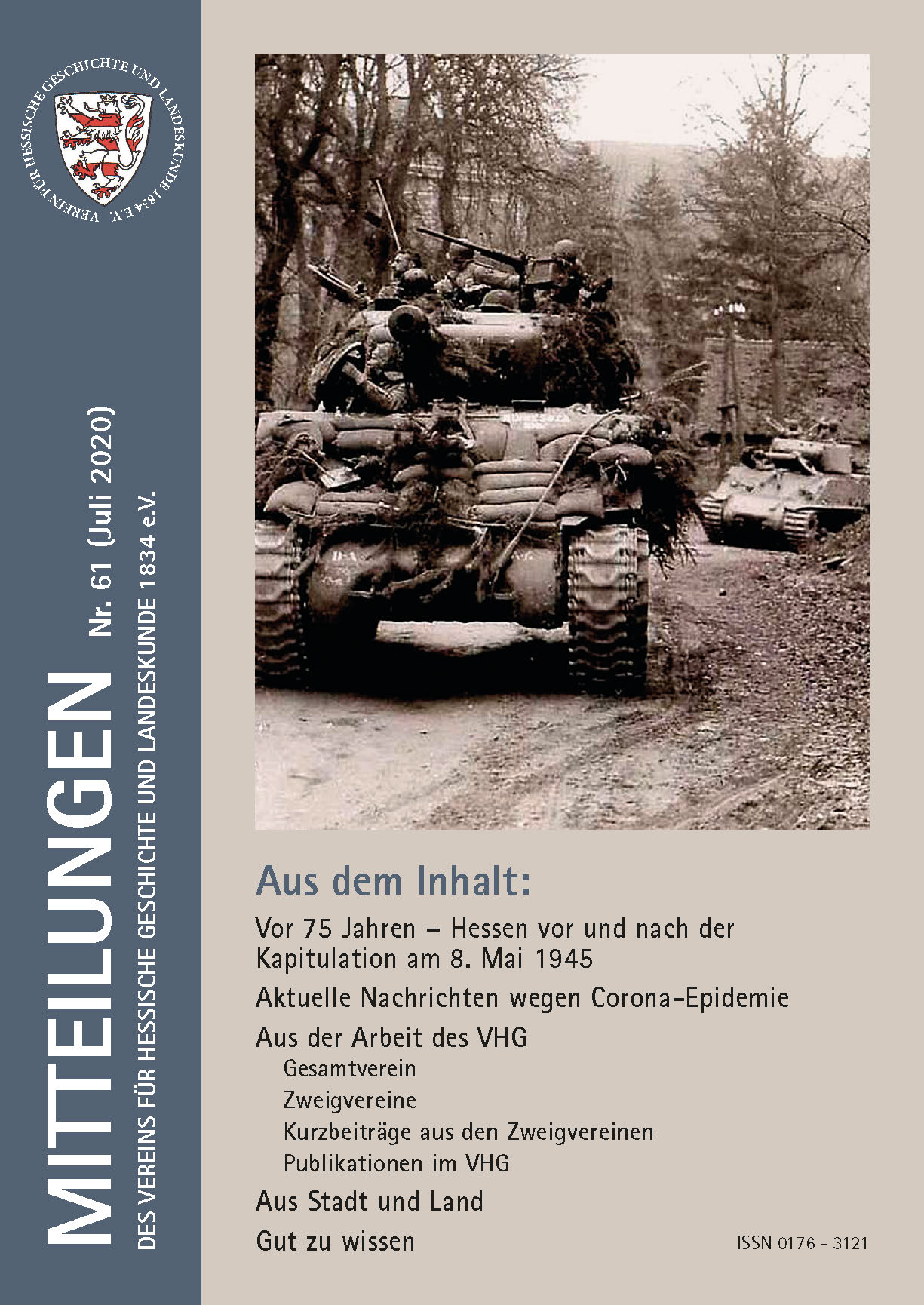 VEREIN FÜR HESSISCHE GESCHICHTE UND LANDESKUNDE 1834 E.V.

MITTEILUNGEN

Nr. 61 (Juli 2020)

DES VEREINS FÜR HESSISCHE GESCHICHTE UND LANDESKUNDE 1834 e.V.

Aus dem Inhalt:

Vor 75 Jahren – Hessen vor und nach der Kapitulation am 8. Mai 1945

Aktuelle Nachrichten wegen Corona-Epidemie

Aus der Arbeit des VHG

Gesamtverein

Zweigvereine

Kurzbeiträge aus den Zweigvereinen

Publikationen im VHG

Aus Stadt und Land

Gut zu wissen

ISSN 0176 - 3121